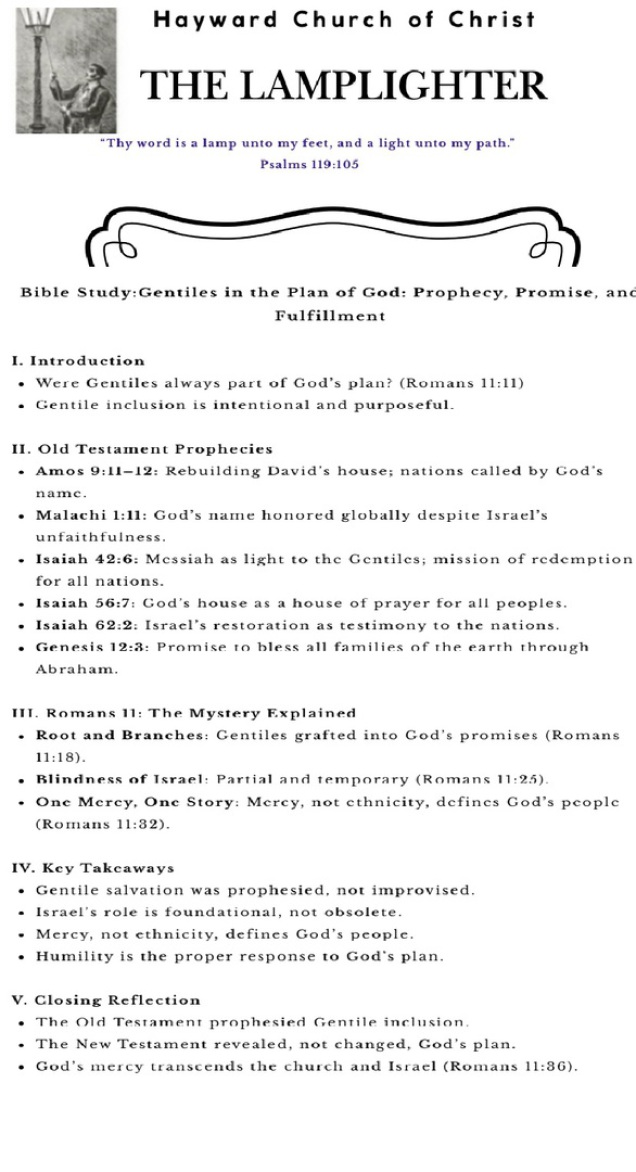 Hayward Church of Christ

THE LAMPLIGHTER

"Thy word is a lamp unto my feet, and a light unto my path."
Psalms 119:105

Bible Study:Gentiles in the Plan of God: Prophecy, Promise, and Fulfillment

I. Introduction
• Were Gentiles always part of God's plan? (Romans 11:11)
• Gentile inclusion is intentional and purposeful.

II. Old Testament Prophecies
• Amos 9:11–12: Rebuilding David's house; nations called by God's name.
• Malachi 1:11: God's name honored globally despite Israel's unfaithfulness.
• Isaiah 42:6: Messiah as light to the Gentiles; mission of redemption for all nations.
• Isaiah 56:7: God's house as a house of prayer for all peoples.
• Isaiah 62:2: Israel's restoration as testimony to the nations.
• Genesis 12:3: Promise to bless all families of the earth through Abraham.

III. Romans 11: The Mystery Explained
• Root and Branches: Gentiles grafted into God's promises (Romans 11:18).
• Blindness of Israel: Partial and temporary (Romans 11:25).
• One Mercy, One Story: Mercy, not ethnicity, defines God's people (Romans 11:32).

IV. Key Takeaways
• Gentile salvation was prophesied, not improvised.
• Israel's role is foundational, not obsolete.
• Mercy, not ethnicity, defines God's people.
• Humility is the proper response to God's plan.

V. Closing Reflection
• The Old Testament prophesied Gentile inclusion.
• The New Testament revealed, not changed, God's plan.
• God's mercy transcends the church and Israel (Romans 11:36).